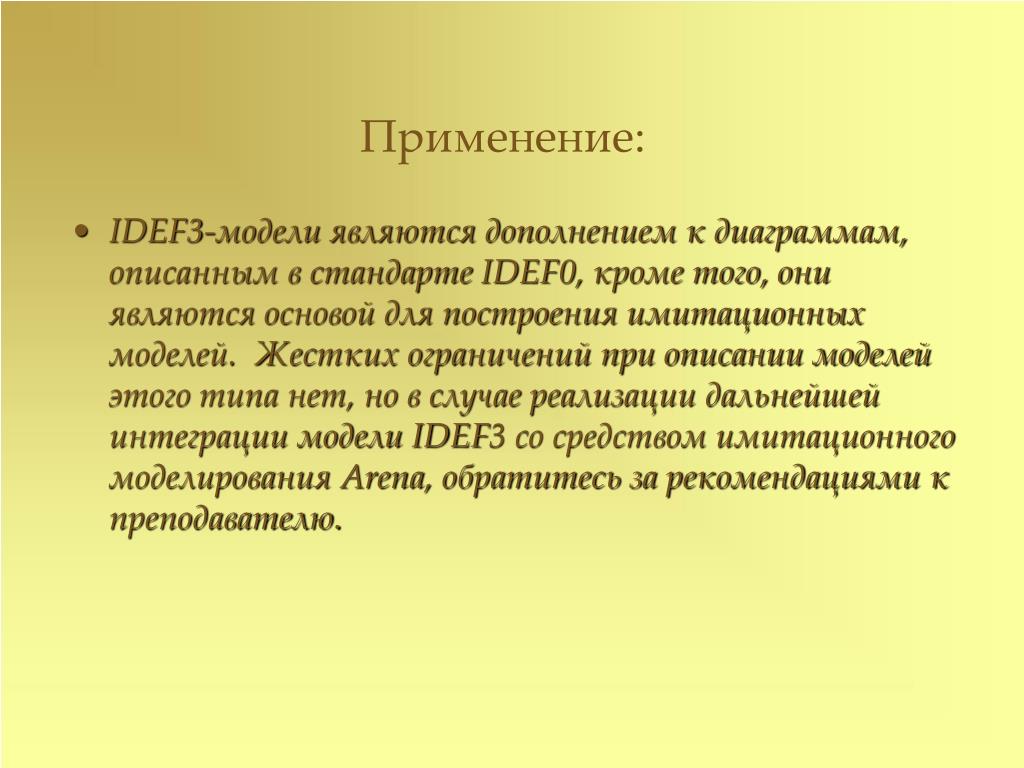 Применение:

• IDEF3-модели являются дополнением к диаграммам, описанным в стандарте IDEF0, кроме того, они являются основой для построения имитационных моделей. Жестких ограничений при описании моделей этого типа нет, но в случае реализации дальнейшей интеграции модели IDEF3 со средством имитационного моделирования Arena, обратитесь за рекомендациями к преподавателю.